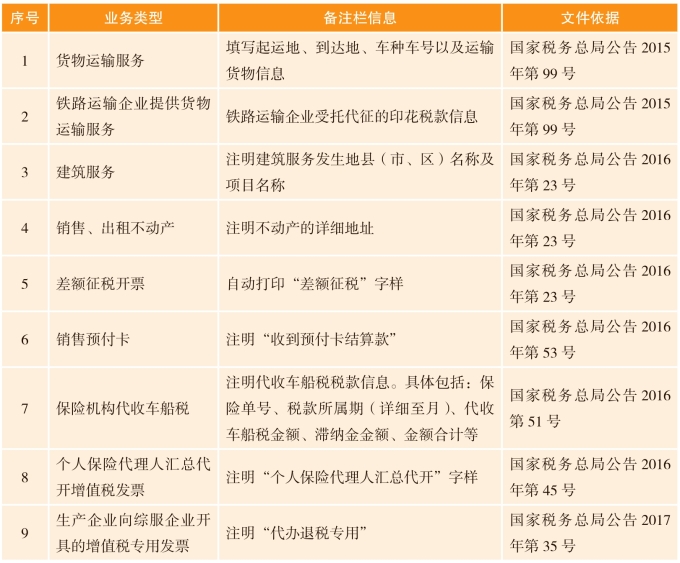 | 序号 | 业务类型 | 备注栏信息 | 文件依据 |
|---|---|---|---|
| 1 | 货物运输服务 | 填写起运地、到达地、车种车号以及运输货物信息 | 国家税务总局公告 2015 年第 99 号 |
| 2 | 铁路运输企业提供货物运输服务 | 铁路运输企业受托代征的印花税款信息 | 国家税务总局公告 2015 年第 99 号 |
| 3 | 建筑服务 | 注明建筑服务发生地县（市、区）名称及项目名称 | 国家税务总局公告 2016 年第 23 号 |
| 4 | 销售、出租不动产 | 注明不动产的详细地址 | 国家税务总局公告 2016 年第 23 号 |
| 5 | 差额征税开票 | 自动打印“差额征税”字样 | 国家税务总局公告 2016 年第 23 号 |
| 6 | 销售预付卡 | 注明“收到预付卡结算款” | 国家税务总局公告 2016 年第 53 号 |
| 7 | 保险机构代收车船税 | 注明代收车船税税款信息。具体包括：保险单号、税款所属期（详细至月）、代收车船税金额、滞纳金金额、金额合计等 | 国家税务总局公告 2016 第 51 号 |
| 8 | 个人保险代理人汇总代开增值税发票 | 注明“个人保险代理人汇总代开”字样 | 国家税务总局公告 2016 年第 45 号 |
| 9 | 生产企业向综服企业开具的增值税专用发票 | 注明“代办退税专用” | 国家税务总局公告 2017 年第 35 号 |